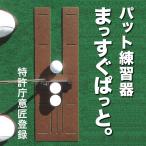 パット練習器

まっすぐぱっと。

特許庁意匠登録